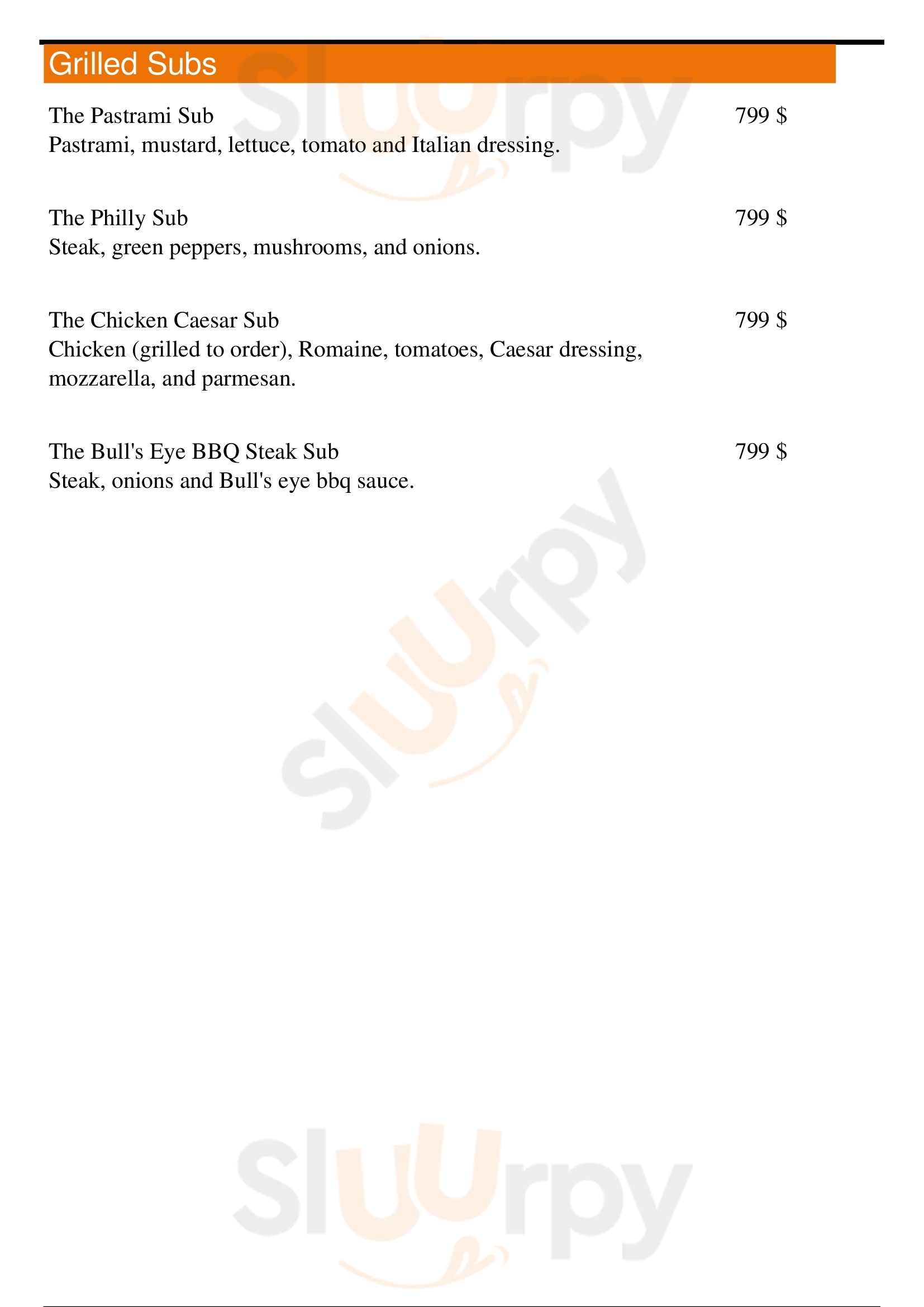 Grilled Subs

The Pastrami Sub
799 $
Pastrami, mustard, lettuce, tomato and Italian dressing.

The Philly Sub
799 $
Steak, green peppers, mushrooms, and onions.

The Chicken Caesar Sub
799 $
Chicken (grilled to order), Romaine, tomatoes, Caesar dressing, mozzarella, and parmesan.

The Bull's Eye BBQ Steak Sub
799 $
Steak, onions and Bull's eye bbq sauce.

Sluurpy

Sluurpy

Sluurpy